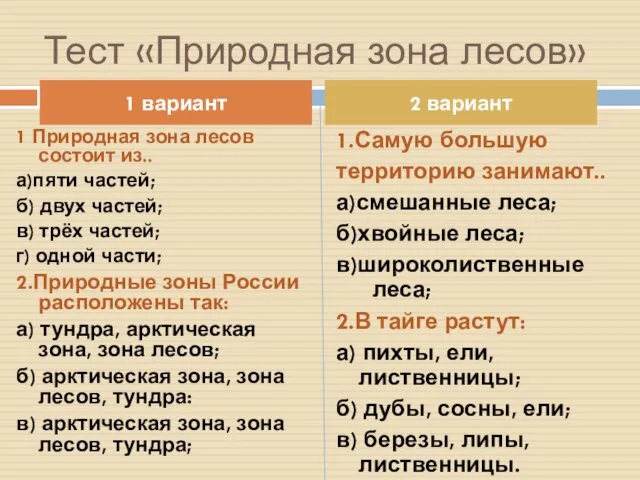 Тест «Природная зона лесов»

1 вариант

1 Природная зона лесов состоит из..
а)пяти частей;
б) двух частей;
в) трёх частей;
г) одной части;
2.Природные зоны России расположены так:
а) тундра, арктическая зона, зона лесов;
б) арктическая зона, зона лесов, тундра:
в) арктическая зона, зона лесов, тундра;

2 вариант

1.Самую большую территорию занимают..
а)смешанные леса;
б)хвойные леса;
в)широколиственные леса;
2.В тайге растут:
а) пихты, ели, лиственницы;
б) дубы, сосны, ели;
в) березы, липы, лиственницы.